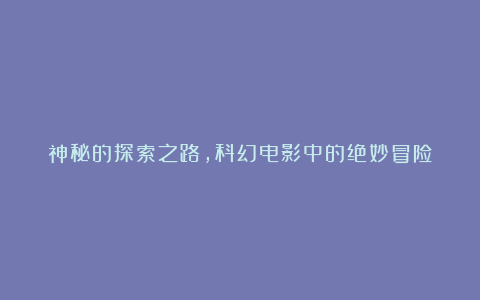 神秘的探索之路，科幻电影中的绝妙冒险